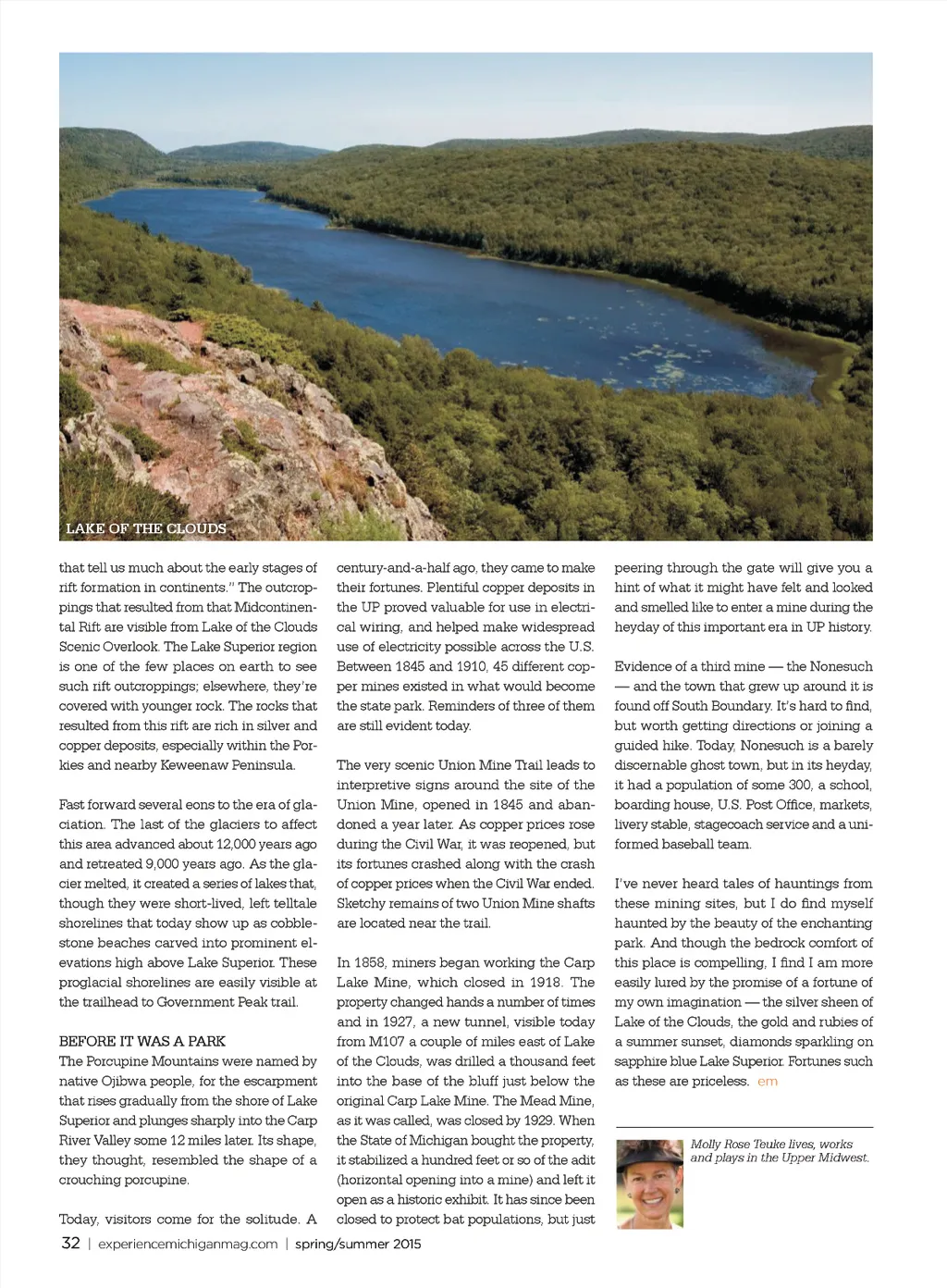 LAKE OF THE CLOUDS

that tell us much about the early stages of rift formation in continents." The outcroppings that resulted from that Midcontinental Rift are visible from Lake of the Clouds Scenic Overlook. The Lake Superior region is one of the few places on earth to see such rift outcroppings; elsewhere, they're covered with younger rock. The rocks that resulted from this rift are rich in silver and copper deposits, especially within the Porkies and nearby Keweenaw Peninsula.

Fast forward several eons to the era of glaciation. The last of the glaciers to affect this area advanced about 12,000 years ago and retreated 9,000 years ago. As the glacier melted, it created a series of lakes that, though they were short-lived, left telltale shorelines that today show up as cobblestone beaches carved into prominent elevations high above Lake Superior. These proglacial shorelines are easily visible at the trailhead to Government Peak trail.

BEFORE IT WAS A PARK
The Porcupine Mountains were named by native Ojibwa people, for the escarpment that rises gradually from the shore of Lake Superior and plunges sharply into the Carp River Valley some 12 miles later. Its shape, they thought, resembled the shape of a crouching porcupine.

Today, visitors come for the solitude. A century-and-a-half ago, they came to make their fortunes. Plentiful copper deposits in the UP proved valuable for use in electrical wiring, and helped make widespread use of electricity possible across the U.S. Between 1845 and 1910, 45 different copper mines existed in what would become the state park. Reminders of three of them are still evident today.

The very scenic Union Mine Trail leads to interpretive signs around the site of the Union Mine, opened in 1845 and abandoned a year later. As copper prices rose during the Civil War, it was reopened, but its fortunes crashed along with the crash of copper prices when the Civil War ended. Sketchy remains of two Union Mine shafts are located near the trail.

In 1858, miners began working the Carp Lake Mine, which closed in 1918. The property changed hands a number of times and in 1927, a new tunnel, visible today from M107 a couple of miles east of Lake of the Clouds, was drilled a thousand feet into the base of the bluff just below the original Carp Lake Mine. The Mead Mine, as it was called, was closed by 1929. When the State of Michigan bought the property, it stabilized a hundred feet or so of the adit (horizontal opening into a mine) and left it open as a historic exhibit. It has since been closed to protect bat populations, but just peering through the gate will give you a hint of what it might have felt and looked and smelled like to enter a mine during the heyday of this important era in UP history.

Evidence of a third mine — the Nonesuch — and the town that grew up around it is found off South Boundary. It's hard to find, but worth getting directions or joining a guided hike. Today, Nonesuch is a barely discernable ghost town, but in its heyday, it had a population of some 300, a school, boarding house, U.S. Post Office, markets, livery stable, stagecoach service and a uniformed baseball team.

I've never heard tales of hauntings from these mining sites, but I do find myself haunted by the beauty of the enchanting park. And though the bedrock comfort of this place is compelling, I find I am more easily lured by the promise of a fortune of my own imagination — the silver sheen of Lake of the Clouds, the gold and rubies of a summer sunset, diamonds sparkling on sapphire blue Lake Superior. Fortunes such as these are priceless. em

Molly Rose Teuke lives, works and plays in the Upper Midwest.

32 | experiencemichiganmag.com | spring/summer 2015